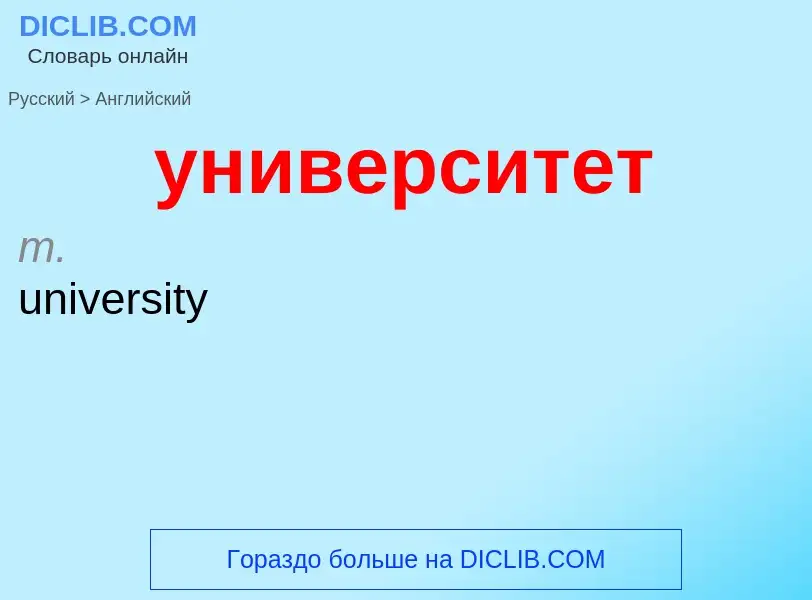 DICLIB.COM
Словарь онлайн

Русский > Английский

университет

m.
university

Гораздо больше на DICLIB.COM